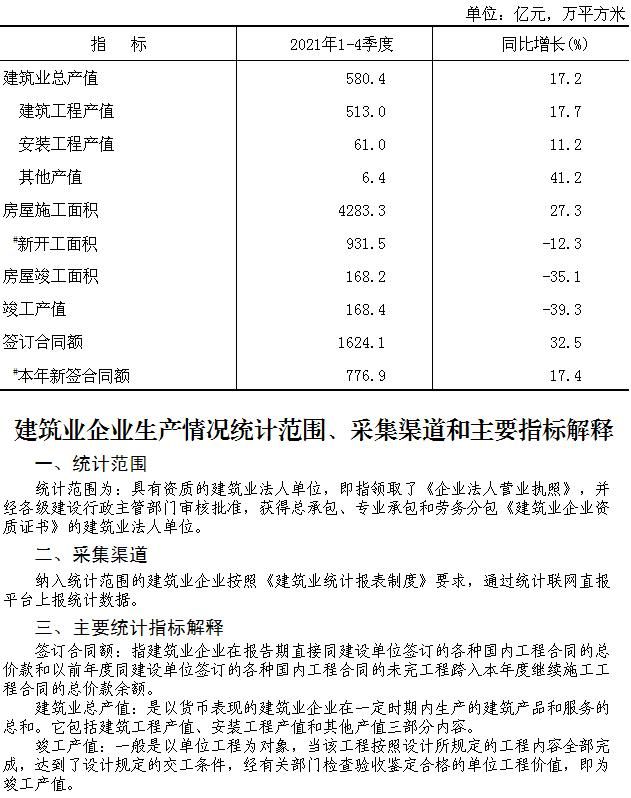 单位：亿元，万平方米

| 指　　标 | 2021年1-4季度 | 同比增长(%) |
|---|---|---|
| 建筑业总产值 | 580.4 | 17.2 |
| 建筑工程产值 | 513.0 | 17.7 |
| 安装工程产值 | 61.0 | 11.2 |
| 其他产值 | 6.4 | 41.2 |
| 房屋施工面积 | 4283.3 | 27.3 |
| #新开工面积 | 931.5 | -12.3 |
| 房屋竣工面积 | 168.2 | -35.1 |
| 竣工产值 | 168.4 | -39.3 |
| 签订合同额 | 1624.1 | 32.5 |
| #本年新签合同额 | 776.9 | 17.4 |

建筑业企业生产情况统计范围、采集渠道和主要指标解释

一、统计范围

统计范围为：具有资质的建筑业法人单位，即指领取了《企业法人营业执照》，并经各级建设行政主管部门审核批准，获得总承包、专业承包和劳务分包《建筑业企业资质证书》的建筑业法人单位。

二、采集渠道

纳入统计范围的建筑业企业按照《建筑业统计报表制度》要求，通过统计联网直报平台上报统计数据。

三、主要统计指标解释

签订合同额：指建筑业企业在报告期直接同建设单位签订的各种国内工程合同的总价款和以前年度同建设单位签订的各种国内工程合同的未完工程跨入本年度继续施工工程合同的总价款余额。

建筑业总产值：是以货币表现的建筑业企业在一定时期内生产的建筑产品和服务的总和。它包括建筑工程产值、安装工程产值和其他产值三部分内容。

竣工产值：一般是以单位工程为对象，当该工程按照设计所规定的工程内容全部完成，达到了设计规定的交工条件，经有关部门检查验收鉴定合格的单位工程价值，即为竣工产值。